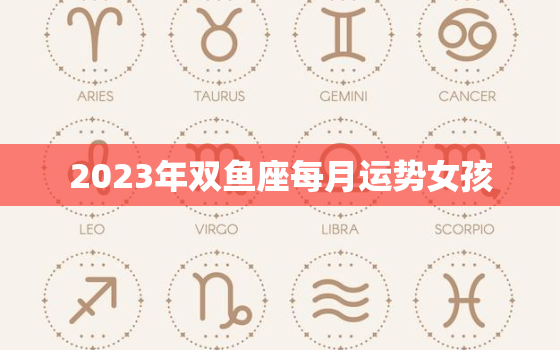 ARIES TAURUS GEMINI CANCER

2023年双鱼座每月运势女孩

LEO VIRGO LIBRA SCORPIO